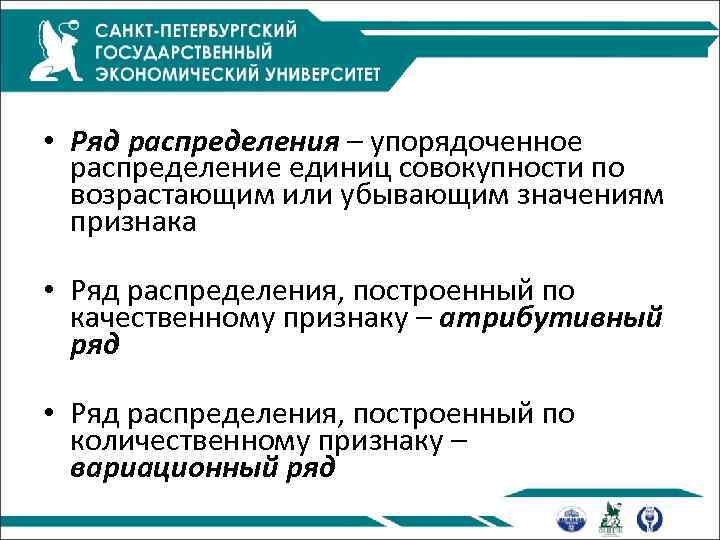 САНКТ-ПЕТЕРБУРГСКИЙ ГОСУДАРСТВЕННЫЙ ЭКОНОМИЧЕСКИЙ УНИВЕРСИТЕТ

• Ряд распределения – упорядоченное распределение единиц совокупности по возрастающим или убывающим значениям признака

• Ряд распределения, построенный по качественному признаку – атрибутивный ряд

• Ряд распределения, построенный по количественному признаку – вариационный ряд